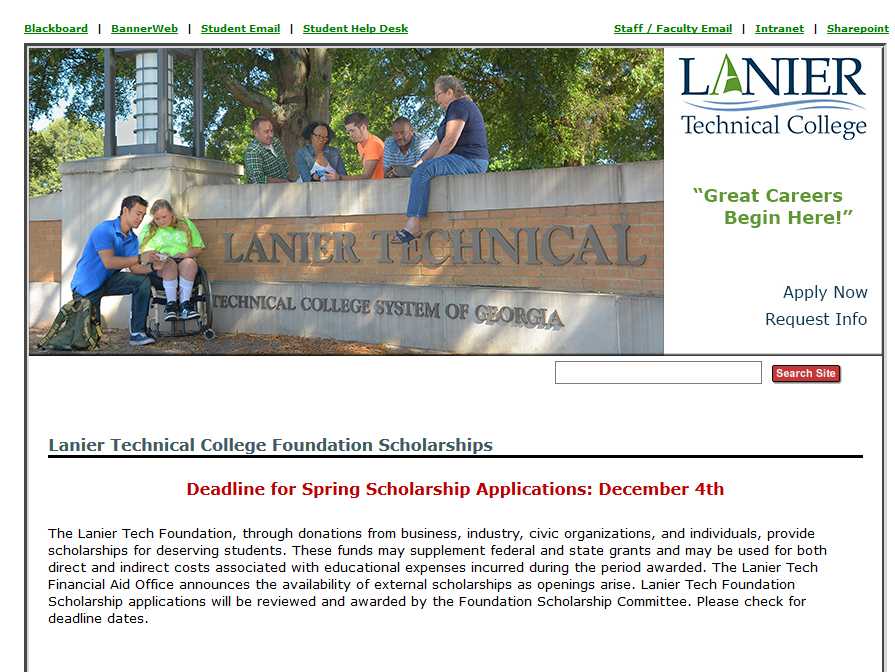 Blackboard | BannerWeb | Student Email | Student Help Desk

Staff / Faculty Email | Intranet | Sharepoint

LANIER TECHNICAL

TECHNICAL COLLEGE SYSTEM OF GEORGIA

LANIER
Technical College

"Great Careers Begin Here!"

Apply Now
Request Info

Search Site

Lanier Technical College Foundation Scholarships

Deadline for Spring Scholarship Applications: December 4th

The Lanier Tech Foundation, through donations from business, industry, civic organizations, and individuals, provide scholarships for deserving students. These funds may supplement federal and state grants and may be used for both direct and indirect costs associated with educational expenses incurred during the period awarded. The Lanier Tech Financial Aid Office announces the availability of external scholarships as openings arise. Lanier Tech Foundation Scholarship applications will be reviewed and awarded by the Foundation Scholarship Committee. Please check for deadline dates.